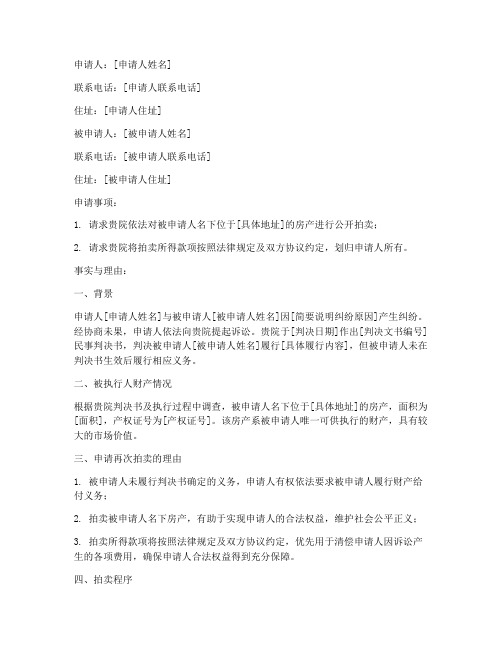 申请人：[申请人姓名]

联系电话：[申请人联系电话]

住址：[申请人住址]

被申请人：[被申请人姓名]

联系电话：[被申请人联系电话]

住址：[被申请人住址]

申请事项：

1. 请求贵院依法对被申请人名下位于[具体地址]的房产进行公开拍卖；

2. 请求贵院将拍卖所得款项按照法律规定及双方协议约定，划归申请人所有。

事实与理由：

一、背景

申请人[申请人姓名]与被申请人[被申请人姓名]因[简要说明纠纷原因]产生纠纷。经协商未果，申请人依法向贵院提起诉讼。贵院于[判决日期]作出[判决文书编号]民事判决书，判决被申请人[被申请人姓名]履行[具体履行内容]，但被申请人未在判决书生效后履行相应义务。

二、被执行人财产情况

根据贵院判决书及执行过程中调查，被申请人名下位于[具体地址]的房产，面积为[面积]，产权证号为[产权证号]。该房产系被申请人唯一可供执行的财产，具有较大的市场价值。

三、申请再次拍卖的理由

1. 被申请人未履行判决书确定的义务，申请人有权依法要求被申请人履行财产给付义务；

2. 拍卖被申请人名下房产，有助于实现申请人的合法权益，维护社会公平正义；

3. 拍卖所得款项将按照法律规定及双方协议约定，优先用于清偿申请人因诉讼产生的各项费用，确保申请人合法权益得到充分保障。

四、拍卖程序